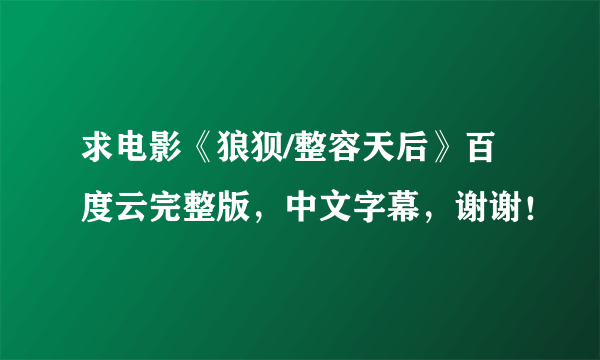 求电影《狼狈/整容天后》百度云完整版，中文字幕，谢谢！